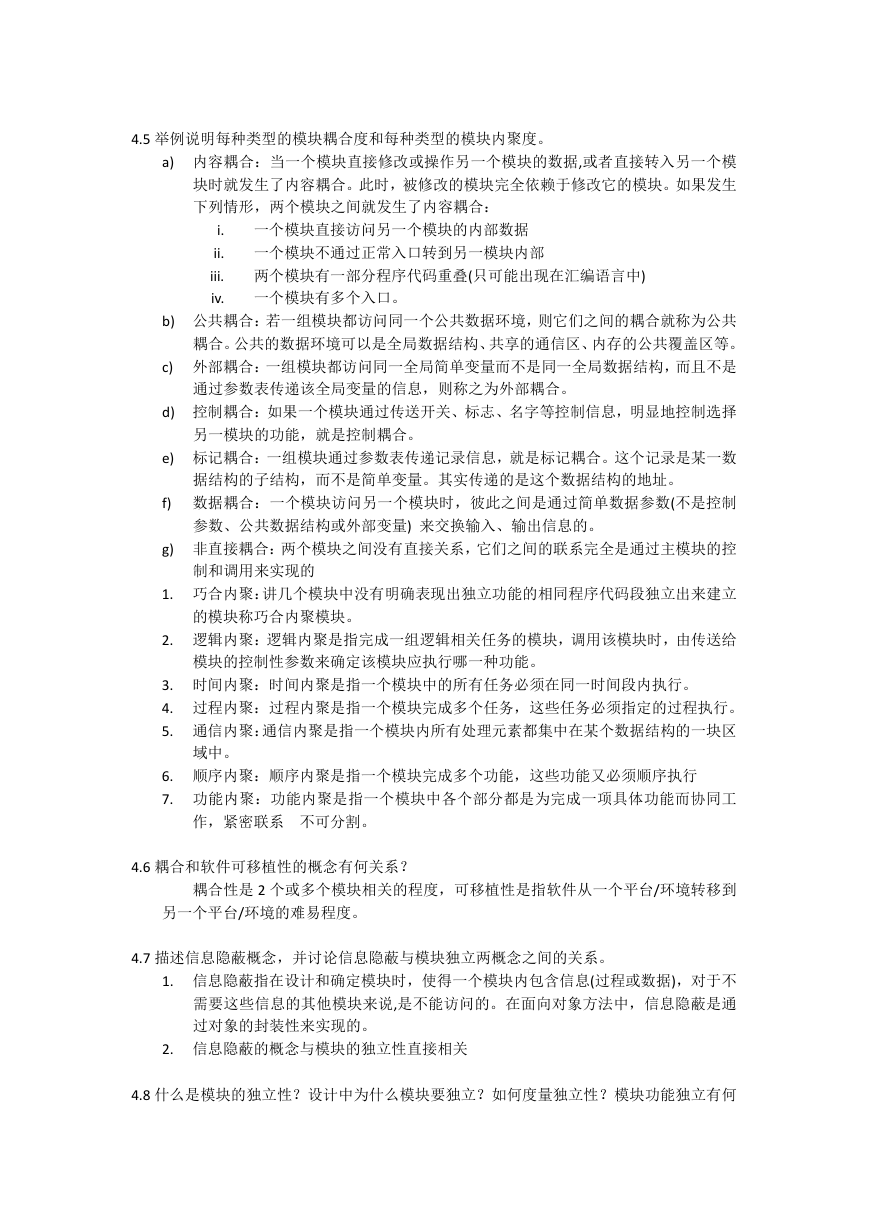 4.5 举例说明每种类型的模块耦合度和每种类型的模块内聚度。

a) 内容耦合：当一个模块直接修改或操作另一个模块的数据,或者直接转入另一个模块时就发生了内容耦合。此时，被修改的模块完全依赖于修改它的模块。如果发生下列情形，两个模块之间就发生了内容耦合：

i. 一个模块直接访问另一个模块的内部数据

ii. 一个模块不通过正常入口转到另一模块内部

iii. 两个模块有一部分程序代码重叠(只可能出现在汇编语言中)

iv. 一个模块有多个入口。

b) 公共耦合：若一组模块都访问同一个公共数据环境，则它们之间的耦合就称为公共耦合。公共的数据环境可以是全局数据结构、共享的通信区、内存的公共覆盖区等。

c) 外部耦合：一组模块都访问同一全局简单变量而不是同一全局数据结构，而且不是通过参数表传递该全局变量的信息，则称之为外部耦合。

d) 控制耦合：如果一个模块通过传送开关、标志、名字等控制信息，明显地控制选择另一模块的功能，就是控制耦合。

e) 标记耦合：一组模块通过参数表传递记录信息，就是标记耦合。这个记录是某一数据结构的子结构，而不是简单变量。其实传递的是这个数据结构的地址。

f) 数据耦合：一个模块访问另一个模块时，彼此之间是通过简单数据参数(不是控制参数、公共数据结构或外部变量) 来交换输入、输出信息的。

g) 非直接耦合：两个模块之间没有直接关系，它们之间的联系完全是通过主模块的控制和调用来实现的

1. 巧合内聚：讲几个模块中没有明确表现出独立功能的相同程序代码段独立出来建立的模块称巧合内聚模块。

2. 逻辑内聚：逻辑内聚是指完成一组逻辑相关任务的模块，调用该模块时，由传送给模块的控制性参数来确定该模块应执行哪一种功能。

3. 时间内聚：时间内聚是指一个模块中的所有任务必须在同一时间段内执行。

4. 过程内聚：过程内聚是指一个模块完成多个任务，这些任务必须指定的过程执行。

5. 通信内聚：通信内聚是指一个模块内所有处理元素都集中在某个数据结构的一块区域中。

6. 顺序内聚：顺序内聚是指一个模块完成多个功能，这些功能又必须顺序执行

7. 功能内聚：功能内聚是指一个模块中各个部分都是为完成一项具体功能而协同工作，紧密联系 不可分割。

4.6 耦合和软件可移植性的概念有何关系？

耦合性是 2 个或多个模块相关的程度，可移植性是指软件从一个平台/环境转移到另一个平台/环境的难易程度。

4.7 描述信息隐蔽概念，并讨论信息隐蔽与模块独立两概念之间的关系。

1. 信息隐蔽指在设计和确定模块时，使得一个模块内包含信息(过程或数据)，对于不需要这些信息的其他模块来说,是不能访问的。在面向对象方法中，信息隐蔽是通过对象的封装性来实现的。

2. 信息隐蔽的概念与模块的独立性直接相关

4.8 什么是模块的独立性？设计中为什么模块要独立？如何度量独立性？模块功能独立有何